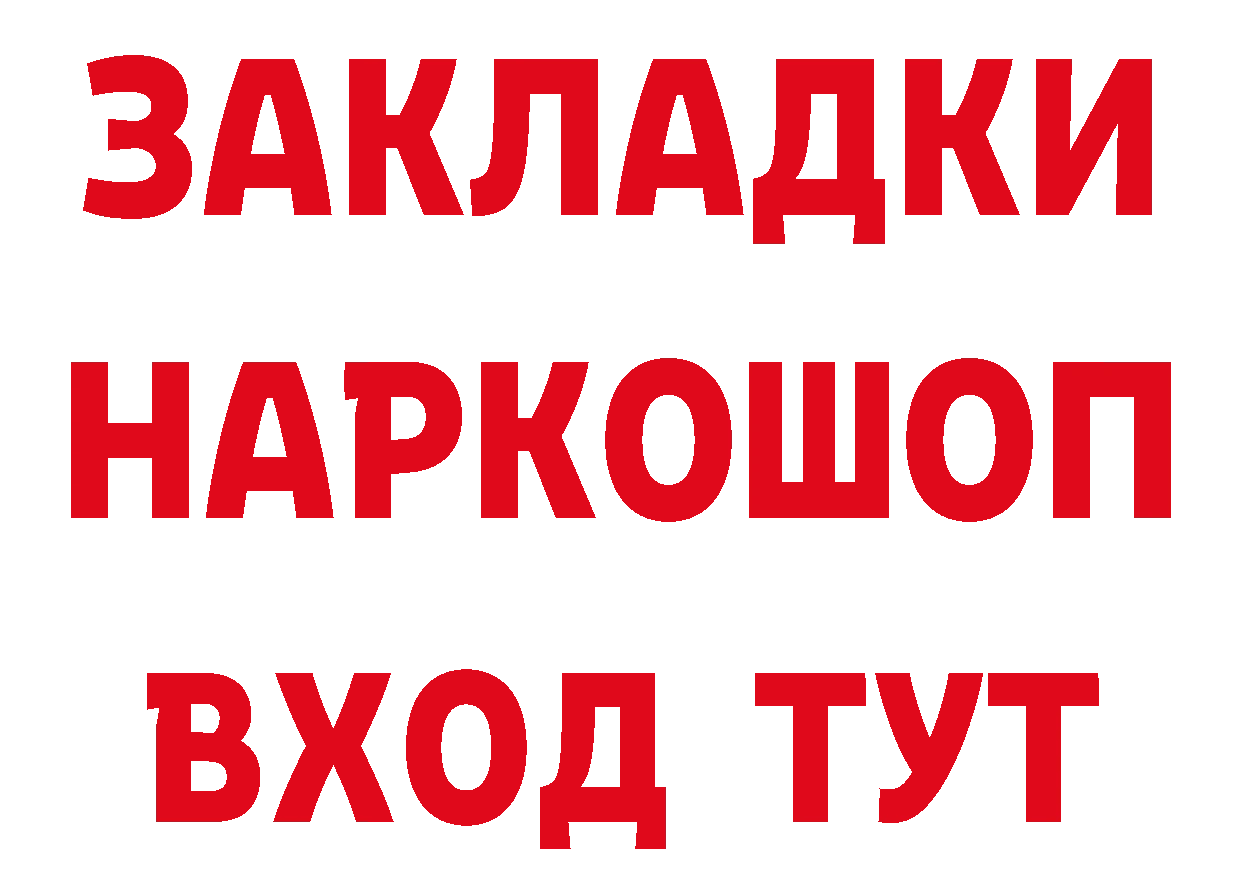 ЗАКЛАДКИ НАРКОШОП ВХОД ТУТ